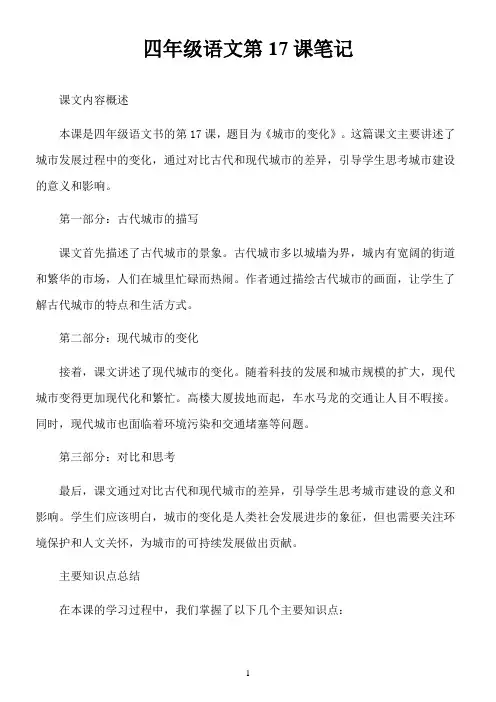 四年级语文第 17 课笔记

课文内容概述

本课是四年级语文书的第 17 课，题目为《城市的变化》。这篇课文主要讲述了城市发展过程中的变化，通过对比古代和现代城市的差异，引导学生思考城市建设的意义和影响。

第一部分：古代城市的描写

课文首先描述了古代城市的景象。古代城市多以城墙为界，城内有宽阔的街道和繁华的市场，人们在城里忙碌而热闹。作者通过描绘古代城市的画面，让学生了解古代城市的特点和生活方式。

第二部分：现代城市的变化

接着，课文讲述了现代城市的变化。随着科技的发展和城市规模的扩大，现代城市变得更加现代化和繁忙。高楼大厦拔地而起，车水马龙的交通让人目不暇接。同时，现代城市也面临着环境污染和交通堵塞等问题。

第三部分：对比和思考

最后，课文通过对比古代和现代城市的差异，引导学生思考城市建设的意义和影响。学生们应该明白，城市的变化是人类社会发展进步的象征，但也需要关注环境保护和人文关怀，为城市的可持续发展做出贡献。

主要知识点总结

在本课的学习过程中，我们掌握了以下几个主要知识点：

1